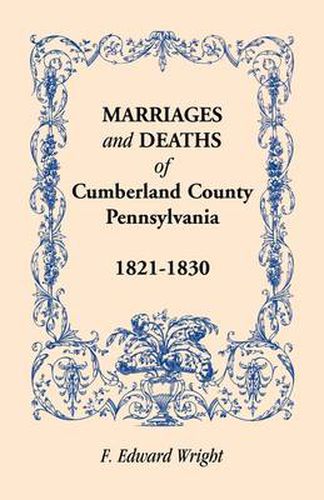 MARRIAGES
and DEATHS
of
Cumberland County
Pennsylvania

1821-1830

F. Edward Wright